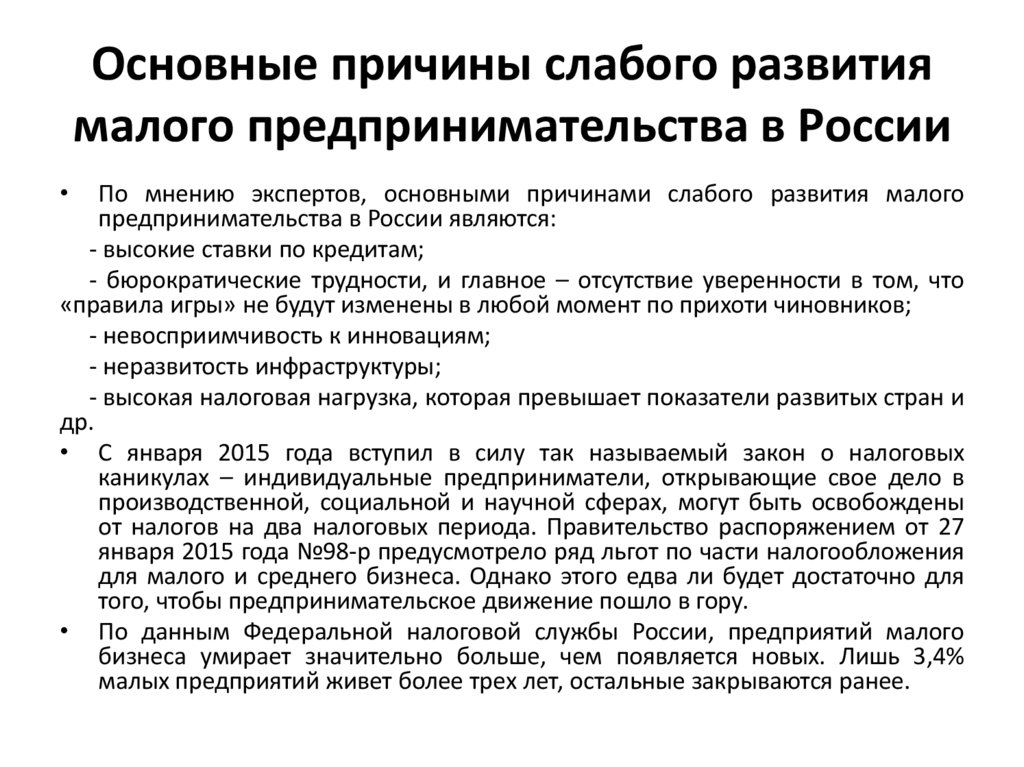 Основные причины слабого развития малого предпринимательства в России

• По мнению экспертов, основными причинами слабого развития малого предпринимательства в России являются:

- высокие ставки по кредитам;

- бюрократические трудности, и главное – отсутствие уверенности в том, что «правила игры» не будут изменены в любой момент по прихоти чиновников;

- невосприимчивость к инновациям;

- неразвитость инфраструктуры;

- высокая налоговая нагрузка, которая превышает показатели развитых стран и др.

• С января 2015 года вступил в силу так называемый закон о налоговых каникулах – индивидуальные предприниматели, открывающие свое дело в производственной, социальной и научной сферах, могут быть освобождены от налогов на два налоговых периода. Правительство распоряжением от 27 января 2015 года №98-р предусмотрело ряд льгот по части налогообложения для малого и среднего бизнеса. Однако этого едва ли будет достаточно для того, чтобы предпринимательское движение пошло в гору.

• По данным Федеральной налоговой службы России, предприятий малого бизнеса умирает значительно больше, чем появляется новых. Лишь 3,4% малых предприятий живет более трех лет, остальные закрываются ранее.